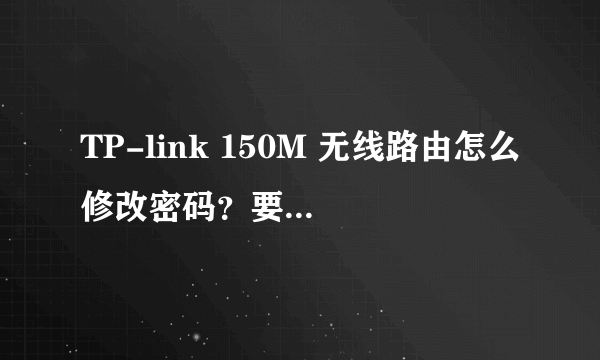 TP-link 150M 无线路由怎么修改密码？要...